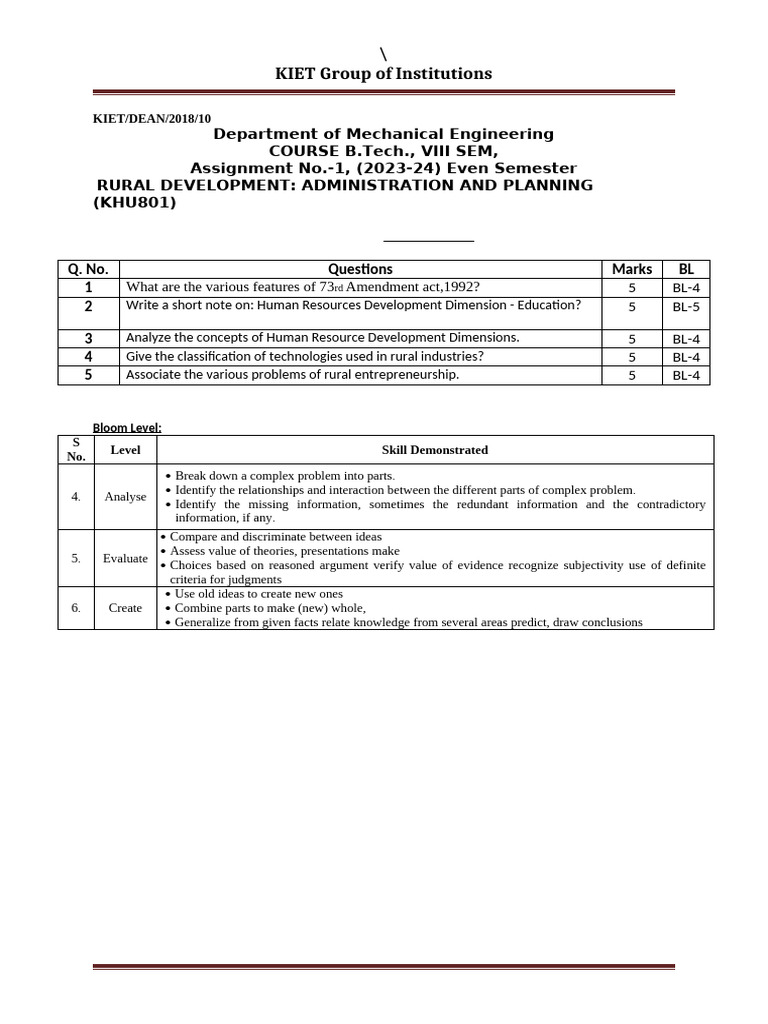 \
KIET Group of Institutions

KIET/DEAN/2018/10
Department of Mechanical Engineering
COURSE B.Tech., VIII SEM,
Assignment No.-1, (2023-24) Even Semester
RURAL DEVELOPMENT: ADMINISTRATION AND PLANNING (KHU801)

| Q. No. | Questions | Marks | BL |
|---|---|---|---|
| 1 | What are the various features of 73rd Amendment act,1992? | 5 | BL-4 |
| 2 | Write a short note on: Human Resources Development Dimension - Education? | 5 | BL-5 |
| 3 | Analyze the concepts of Human Resource Development Dimensions. | 5 | BL-4 |
| 4 | Give the classification of technologies used in rural industries? | 5 | BL-4 |
| 5 | Associate the various problems of rural entrepreneurship. | 5 | BL-4 |

Bloom Level:

| S No. | Level | Skill Demonstrated |
|---|---|---|
| 4. | Analyse | • Break down a complex problem into parts. • Identify the relationships and interaction between the different parts of complex problem. • Identify the missing information, sometimes the redundant information and the contradictory information, if any. |
| 5. | Evaluate | • Compare and discriminate between ideas • Assess value of theories, presentations make • Choices based on reasoned argument verify value of evidence recognize subjectivity use of definite criteria for judgments |
| 6. | Create | • Use old ideas to create new ones • Combine parts to make (new) whole, • Generalize from given facts relate knowledge from several areas predict, draw conclusions |